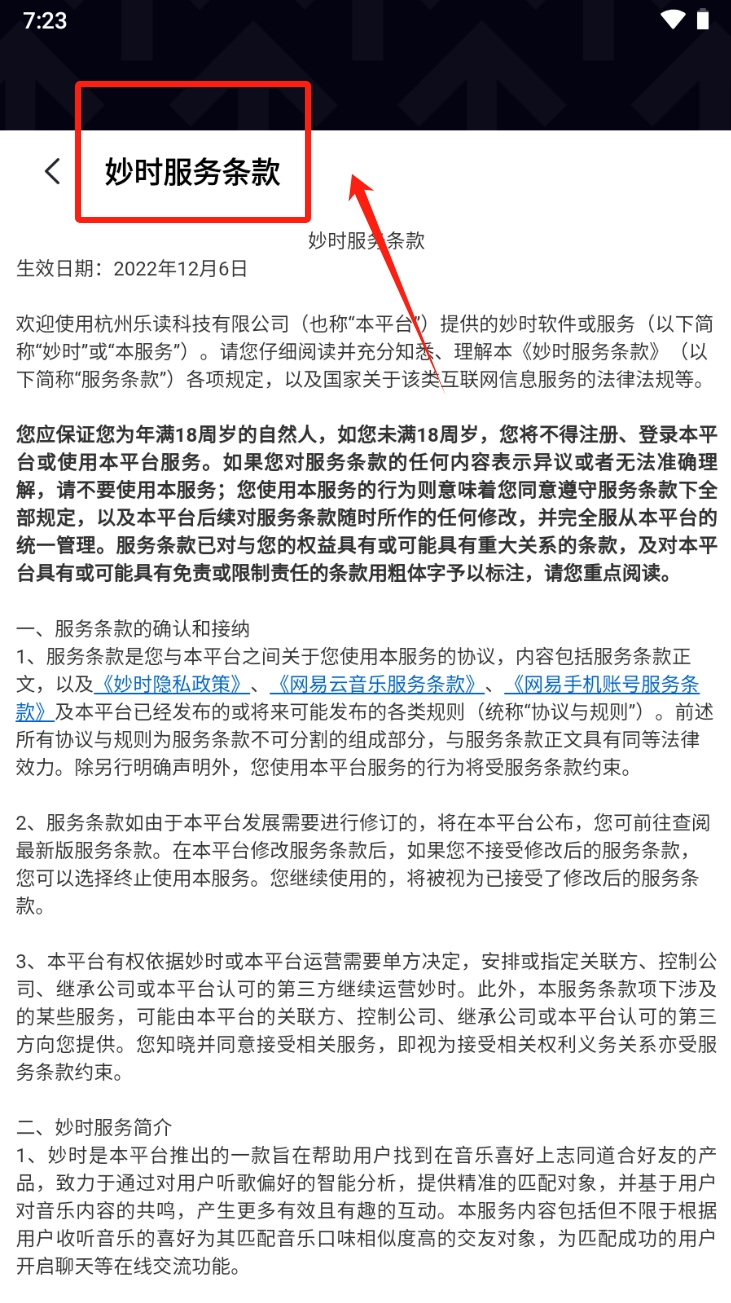 7:23

妙时服务条款

妙时服务条款
生效日期：2022年12月6日

欢迎使用杭州乐读科技有限公司（也称“本平台”）提供的妙时软件或服务（以下简称“妙时”或“本服务”）。请您仔细阅读并充分知悉、理解本《妙时服务条款》（以下简称“服务条款”）各项规定，以及国家关于该类互联网信息服务的法律法规等。

您应保证您为年满18周岁的自然人，如您未满18周岁，您将不得注册、登录本平台或使用本平台服务。如果您对服务条款的任何内容表示异议或者无法准确理解，请不要使用本服务；您使用本服务的行为则意味着您同意遵守服务条款下全部规定，以及本平台后续对服务条款随时所作的任何修改，并完全服从本平台的统一管理。服务条款已对与您的权益具有或可能具有重大关系的条款，及对本平台具有或可能具有免责或限制责任的条款用粗体字予以标注，请您重点阅读。

一、服务条款的确认和接纳
1、服务条款是您与本平台之间关于您使用本服务的协议，内容包括服务条款正文，以及《妙时隐私政策》、《网易云音乐服务条款》、《网易手机账号服务条款》及本平台已经发布的或将来可能发布的各类规则（统称“协议与规则”）。前述所有协议与规则为服务条款不可分割的组成部分，与服务条款正文具有同等法律效力。除另行明确声明外，您使用本平台服务的行为将受服务条款约束。

2、服务条款如由于本平台发展需要进行修订的，将在本平台公布，您可前往查阅最新版服务条款。在本平台修改服务条款后，如果您不接受修改后的服务条款，您可以选择终止使用本服务。您继续使用的，将被视为已接受了修改后的服务条款。

3、本平台有权依据妙时或本平台运营需要单方决定，安排或指定关联方、控制公司、继承公司或本平台认可的第三方继续运营妙时。此外，本服务条款项下涉及的某些服务，可能由本平台的关联方、控制公司、继承公司或本平台认可的第三方向您提供。您知晓并同意接受相关服务，即视为接受相关权利义务关系亦受服务条款约束。

二、妙时服务简介
1、妙时是本平台推出的一款旨在帮助用户找到在音乐喜好上志同道合好友的产品，致力于通过对用户听歌偏好的智能分析，提供精准的匹配对象，并基于用户对音乐内容的共鸣，产生更多有效且有趣的互动。本服务内容包括但不限于根据用户收听音乐的喜好为其匹配音乐口味相似度高的交友对象，为匹配成功的用户开启聊天等在线交流功能。